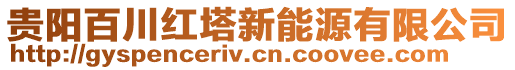 贵阳百川红塔新能源有限公司
http://gyspenceriv.cn.coovee.com